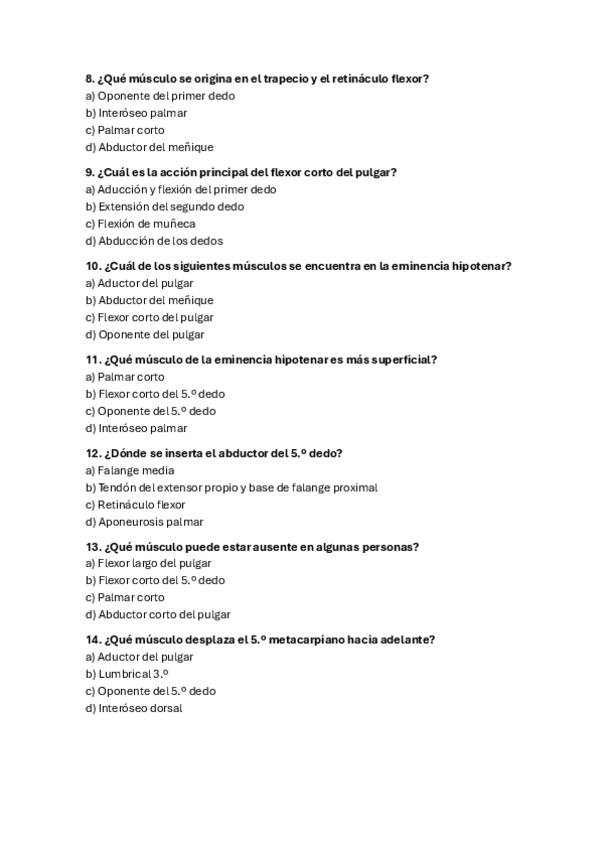 8. ¿Qué músculo se origina en el trapecio y el retináculo flexor?
a) Oponente del primer dedo
b) Interóseo palmar
c) Palmar corto
d) Abductor del meñique

9. ¿Cuál es la acción principal del flexor corto del pulgar?
a) Aducción y flexión del primer dedo
b) Extensión del segundo dedo
c) Flexión de muñeca
d) Abducción de los dedos

10. ¿Cuál de los siguientes músculos se encuentra en la eminencia hipotenar?
a) Aductor del pulgar
b) Abductor del meñique
c) Flexor corto del pulgar
d) Oponente del pulgar

11. ¿Qué músculo de la eminencia hipotenar es más superficial?
a) Palmar corto
b) Flexor corto del 5.º dedo
c) Oponente del 5.º dedo
d) Interóseo palmar

12. ¿Dónde se inserta el abductor del 5.º dedo?
a) Falange media
b) Tendón del extensor propio y base de falange proximal
c) Retináculo flexor
d) Aponeurosis palmar

13. ¿Qué músculo puede estar ausente en algunas personas?
a) Flexor largo del pulgar
b) Flexor corto del 5.º dedo
c) Palmar corto
d) Abductor corto del pulgar

14. ¿Qué músculo desplaza el 5.º metacarpiano hacia adelante?
a) Aductor del pulgar
b) Lumbrical 3.º
c) Oponente del 5.º dedo
d) Interóseo dorsal